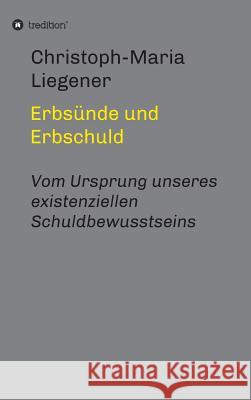 tredition

Christoph-Maria Liegener

Erbsünde und Erbschuld

Vom Ursprung unseres existenziellen Schuldbewusstseins

Kraina Książek